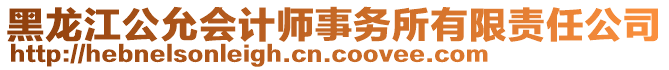 黑龙江公允会计师事务所有限责任公司
http://hebnelsonleigh.cn.coovee.com